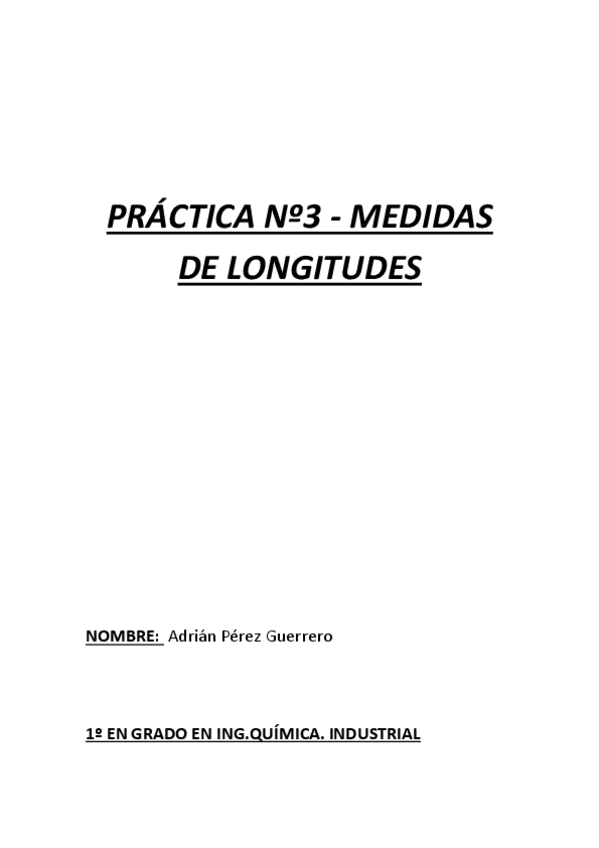 PRÁCTICA Nº3 - MEDIDAS DE LONGITUDES

NOMBRE: Adrián Pérez Guerrero

1º EN GRADO EN ING.QUÍMICA. INDUSTRIAL